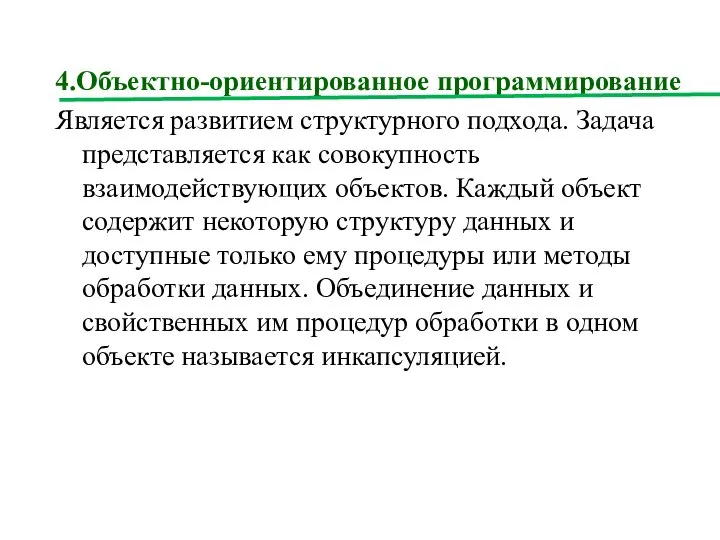 4.Объектно-ориентированное программирование

Является развитием структурного подхода. Задача представляется как совокупность взаимодействующих объектов. Каждый объект содержит некоторую структуру данных и доступные только ему процедуры или методы обработки данных. Объединение данных и свойственных им процедур обработки в одном объекте называется инкапсуляцией.